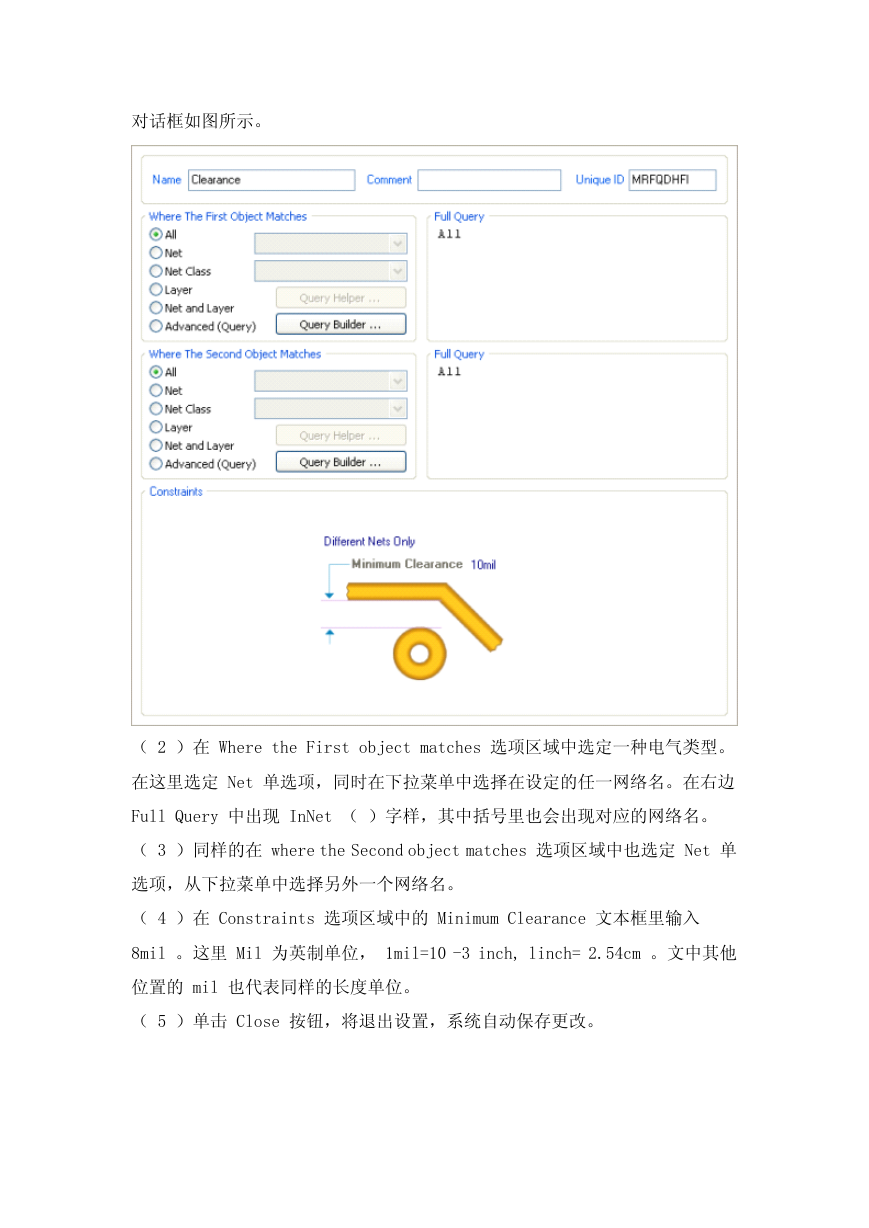 对话框如图所示。

Name Clearance Comment Unique ID MRFQDHFI

Where The First Object Matches
All
Net
Net Class
Layer
Net and Layer
Advanced (Query)
Query Helper ...
Query Builder ...

Full Query
All

Where The Second Object Matches
All
Net
Net Class
Layer
Net and Layer
Advanced (Query)
Query Helper ...
Query Builder ...

Full Query
All

Constraints

Different Nets Only
Minimum Clearance 10mil

（ 2 ）在 Where the First object matches 选项区域中选定一种电气类型。在这里选定 Net 单选项，同时在下拉菜单中选择在设定的任一网络名。在右边 Full Query 中出现 InNet （ ）字样，其中括号里也会出现对应的网络名。

（ 3 ）同样的在 where the Second object matches 选项区域中也选定 Net 单选项，从下拉菜单中选择另外一个网络名。

（ 4 ）在 Constraints 选项区域中的 Minimum Clearance 文本框里输入 8mil 。这里 Mil 为英制单位， 1mil=10 -3 inch, 1inch= 2.54cm 。文中其他位置的 mil 也代表同样的长度单位。

（ 5 ）单击 Close 按钮，将退出设置，系统自动保存更改。